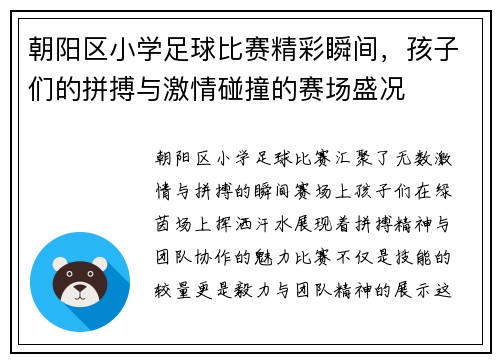 朝阳区小学足球比赛精彩瞬间，孩子们的拼搏与激情碰撞的赛场盛况

朝阳区小学足球比赛汇聚了无数激情与拼搏的瞬间赛场上孩子们在绿茵场上挥洒汗水展现着拼搏精神与团队协作的魅力比赛不仅是技能的较量更是毅力与团队精神的展示这